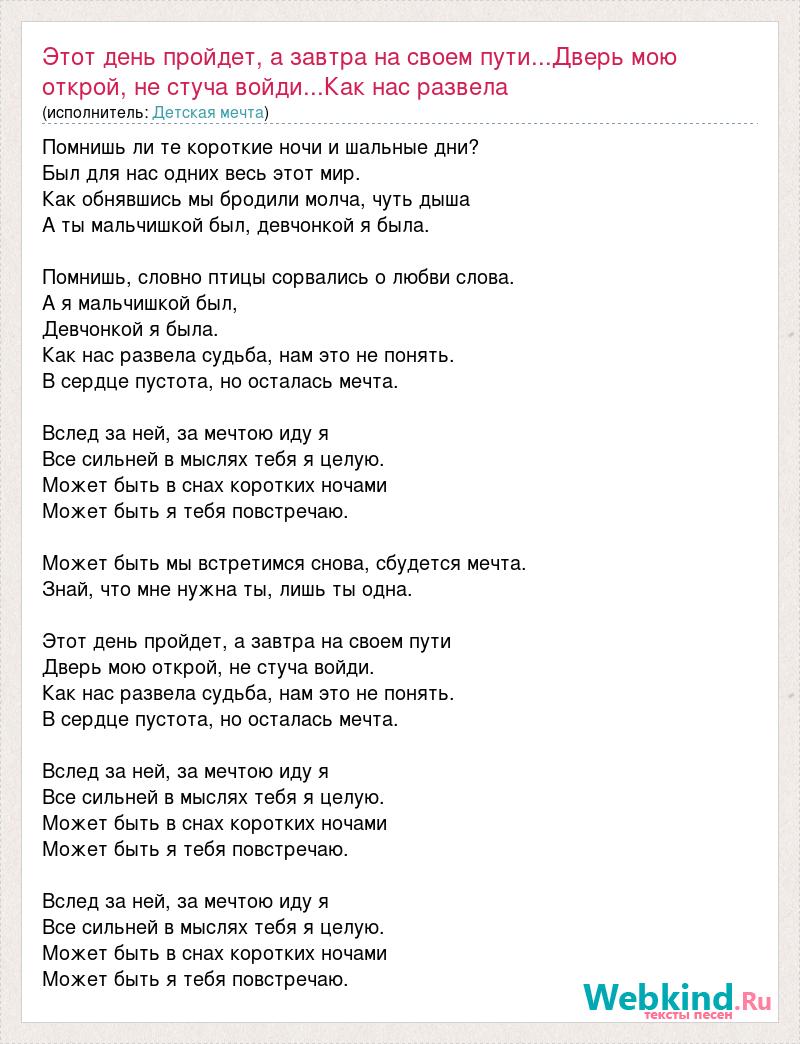 Этот день пройдет, а завтра на своем пути...Дверь мою открой, не стуча войди...Как нас развела
(исполнитель: Детская мечта)

Помнишь ли те короткие ночи и шальные дни?
Был для нас одних весь этот мир.
Как обнявшись мы бродили молча, чуть дыша
А ты мальчишкой был, девчонкой я была.

Помнишь, словно птицы сорвались о любви слова.
А я мальчишкой был,
Девчонкой я была.
Как нас развела судьба, нам это не понять.
В сердце пустота, но осталась мечта.

Вслед за ней, за мечтою иду я
Все сильней в мыслях тебя я целую.
Может быть в снах коротких ночами
Может быть я тебя повстречаю.

Может быть мы встретимся снова, сбудется мечта.
Знай, что мне нужна ты, лишь ты одна.

Этот день пройдет, а завтра на своем пути
Дверь мою открой, не стуча войди.
Как нас развела судьба, нам это не понять.
В сердце пустота, но осталась мечта.

Вслед за ней, за мечтою иду я
Все сильней в мыслях тебя я целую.
Может быть в снах коротких ночами
Может быть я тебя повстречаю.

Вслед за ней, за мечтою иду я
Все сильней в мыслях тебя я целую.
Может быть в снах коротких ночами
Может быть я тебя повстречаю.

Webkind.Ru
тексты песен